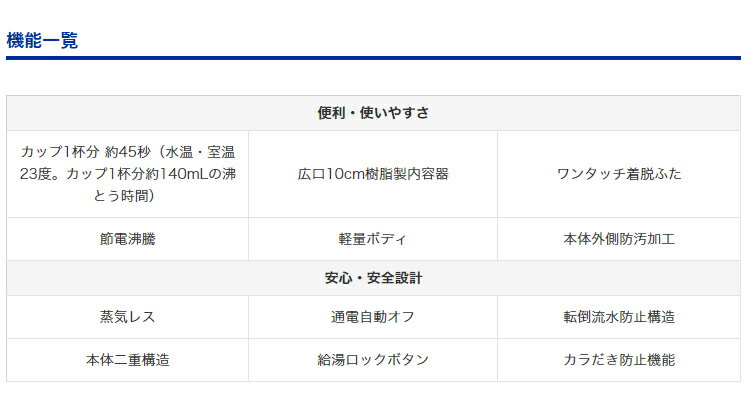 機能一覧

| 便利・使いやすさ | | |
|---|---|---|
| カップ1杯分 約45秒（水温・室温23度。カップ1杯分約140mLの沸とう時間） | 広口10cm樹脂製内容器 | ワンタッチ着脱ふた |
| 節電沸騰 | 軽量ボディ | 本体外側防汚加工 |
| 安心・安全設計 | | |
| 蒸気レス | 通電自動オフ | 転倒流水防止構造 |
| 本体二重構造 | 給湯ロックボタン | カラだき防止機能 |